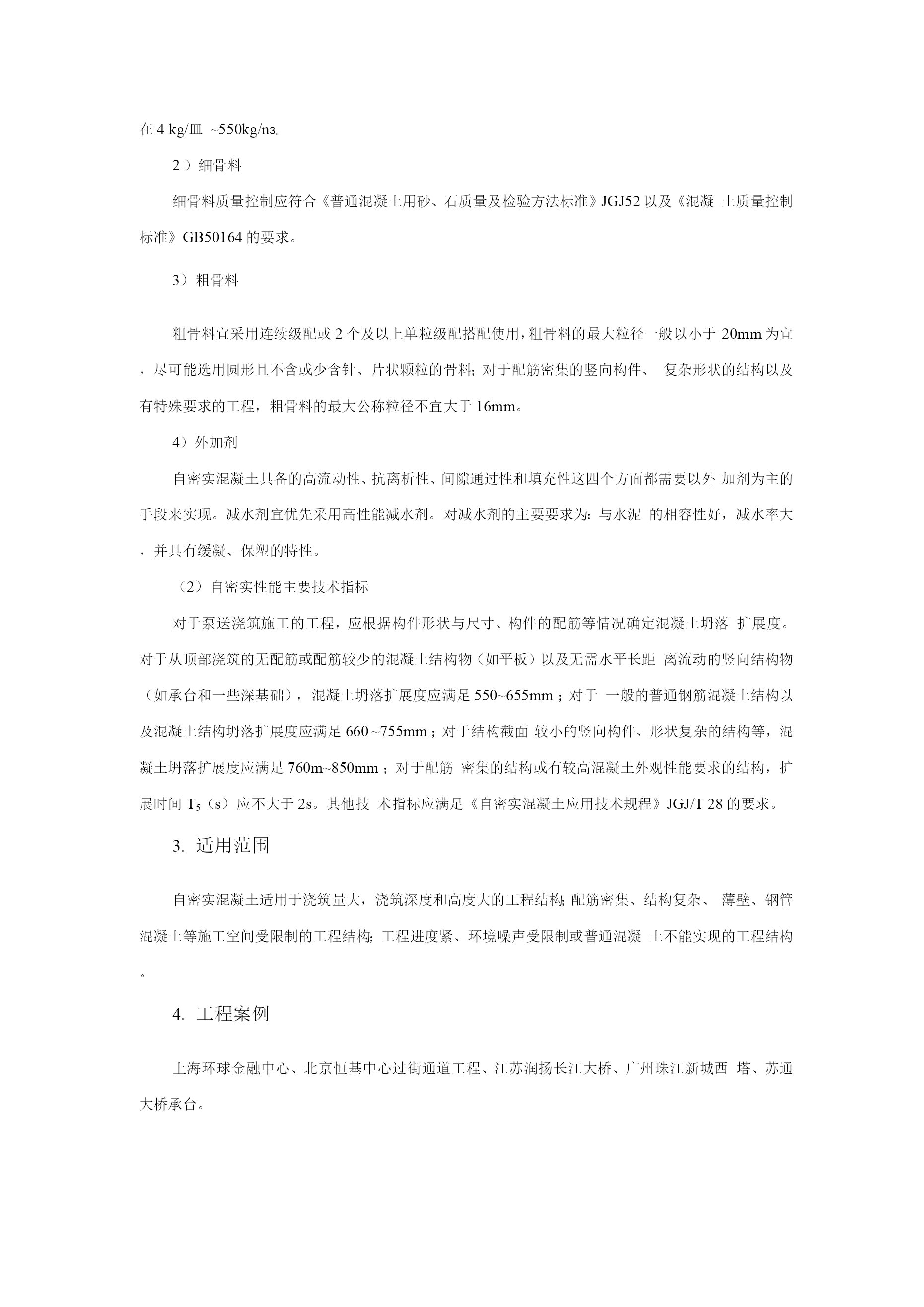 在 4 kg/皿 ~550kg/n3。

2 ）细骨料

细骨料质量控制应符合《普通混凝土用砂、石质量及检验方法标准》JGJ52 以及《混凝 土质量控制标准》GB50164 的要求。

3）粗骨料

粗骨料宜采用连续级配或 2 个及以上单粒级配搭配使用，粗骨料的最大粒径一般以小于 20mm 为宜，尽可能选用圆形且不含或少含针、片状颗粒的骨料；对于配筋密集的竖向构件、 复杂形状的结构以及有特殊要求的工程，粗骨料的最大公称粒径不宜大于 16mm。

4）外加剂

自密实混凝土具备的高流动性、抗离析性、间隙通过性和填充性这四个方面都需要以外 加剂为主的手段来实现。减水剂宜优先采用高性能减水剂。对减水剂的主要要求为：与水泥 的相容性好，减水率大，并具有缓凝、保塑的特性。

（2）自密实性能主要技术指标

对于泵送浇筑施工的工程，应根据构件形状与尺寸、构件的配筋等情况确定混凝土坍落 扩展度。对于从顶部浇筑的无配筋或配筋较少的混凝土结构物（如平板）以及无需水平长距 离流动的竖向结构物（如承台和一些深基础），混凝土坍落扩展度应满足 550~655mm；对于 一般的普通钢筋混凝土结构以及混凝土结构坍落扩展度应满足 660 ~755mm；对于结构截面 较小的竖向构件、形状复杂的结构等，混凝土坍落扩展度应满足 760m~850mm；对于配筋 密集的结构或有较高混凝土外观性能要求的结构，扩展时间 $T_5$（s）应不大于 2s。其他技 术指标应满足《自密实混凝土应用技术规程》JGJ/T 28 的要求。

3. 适用范围

自密实混凝土适用于浇筑量大，浇筑深度和高度大的工程结构；配筋密集、结构复杂、 薄壁、钢管混凝土等施工空间受限制的工程结构；工程进度紧、环境噪声受限制或普通混凝 土不能实现的工程结构。

4. 工程案例

上海环球金融中心、北京恒基中心过街通道工程、江苏润扬长江大桥、广州珠江新城西 塔、苏通大桥承台。